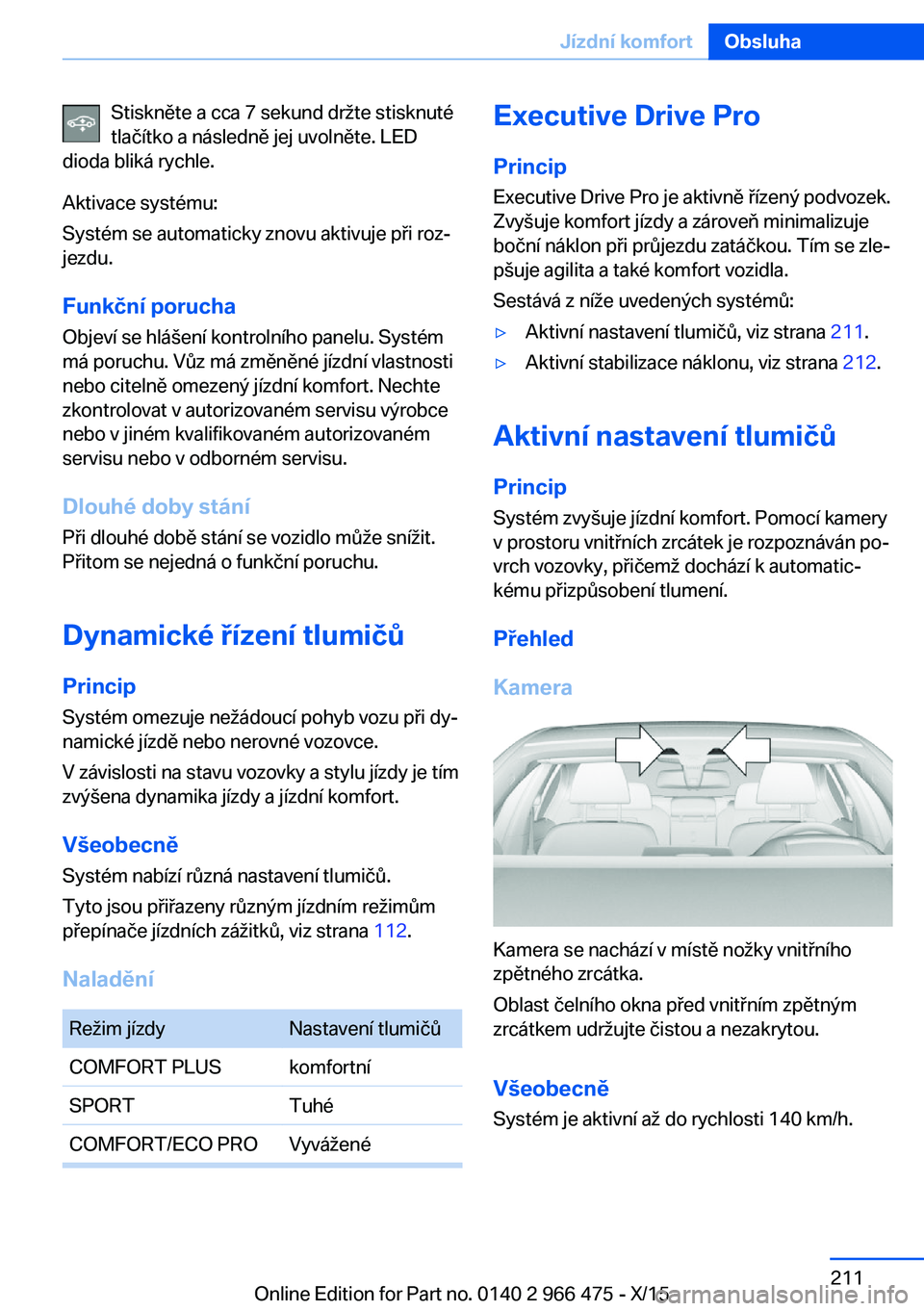 Jízdní komfort Obsluha

Stiskněte a cca 7 sekund držte stisknuté tlačítko a následně jej uvolněte. LED dioda bliká rychle.

Aktivace systému:

Systém se automaticky znovu aktivuje při rozjezdu.

Funkční porucha

Objeví se hlášení kontrolního panelu. Systém má poruchu. Vůz má změněné jízdní vlastnosti nebo citelně omezený jízdní komfort. Nechte zkontrolovat v autorizovaném servisu výrobce nebo v jiném kvalifikovaném autorizovaném servisu nebo v odborném servisu.

Dlouhé doby stání

Při dlouhé době stání se vozidlo může snížit. Přitom se nejedná o funkční poruchu.

Dynamické řízení tlumičů

Princip

Systém omezuje nežádoucí pohyb vozu při dynamické jízdě nebo nerovné vozovce.

V závislosti na stavu vozovky a stylu jízdy je tím zvýšena dynamika jízdy a jízdní komfort.

Všeobecně

Systém nabízí různá nastavení tlumičů.

Tyto jsou přiřazeny různým jízdním režimům přepínače jízdních zážitků, viz strana 112.

Naladění

| Režim jízdy | Nastavení tlumičů |
|---|---|
| COMFORT PLUS | komfortní |
| SPORT | Tuhé |
| COMFORT/ECO PRO | Vyvážené |

Executive Drive Pro

Princip

Executive Drive Pro je aktivně řízený podvozek. Zvyšuje komfort jízdy a zároveň minimalizuje boční náklon při průjezdu zatáčkou. Tím se zlepšuje agilita a také komfort vozidla.

Sestává z níže uvedených systémů:

▷ Aktivní nastavení tlumičů, viz strana 211.
▷ Aktivní stabilizace náklonu, viz strana 212.

Aktivní nastavení tlumičů

Princip

Systém zvyšuje jízdní komfort. Pomocí kamery v prostoru vnitřních zrcátek je rozpoznáván povrch vozovky, přičemž dochází k automatickému přizpůsobení tlumení.

Přehled

Kamera

Kamera se nachází v místě nožky vnitřního zpětného zrcátka.

Oblast čelního okna před vnitřním zpětným zrcátkem udržujte čistou a nezakrytou.

Všeobecně

Systém je aktivní až do rychlosti 140 km/h.

211

Online Edition for Part no. 0140 2 966 475 - X/15

carmanualsonline.info